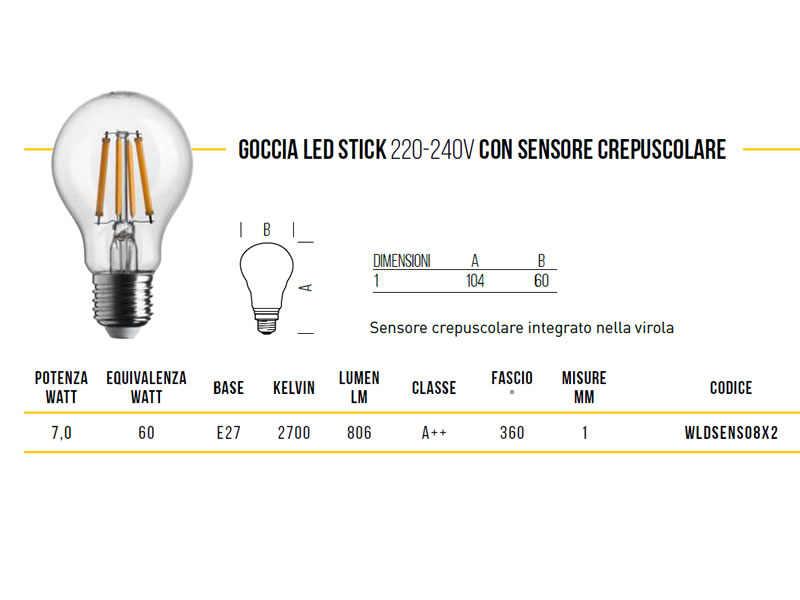 GOCCIA LED STICK 220-240V CON SENSORE CREPUSCOLARE

B

A

| DIMENSIONI | A | B |
|---|---|---|
| 1 | 104 | 60 |

Sensore crepuscolare integrato nella virola

| POTENZA WATT | EQUIVALENZA WATT | BASE | KELVIN | LUMEN LM | CLASSE | FASCIO ° | MISURE MM | CODICE |
|---|---|---|---|---|---|---|---|---|
| 7,0 | 60 | E27 | 2700 | 806 | A++ | 360 | 1 | WLDSENS08X2 |